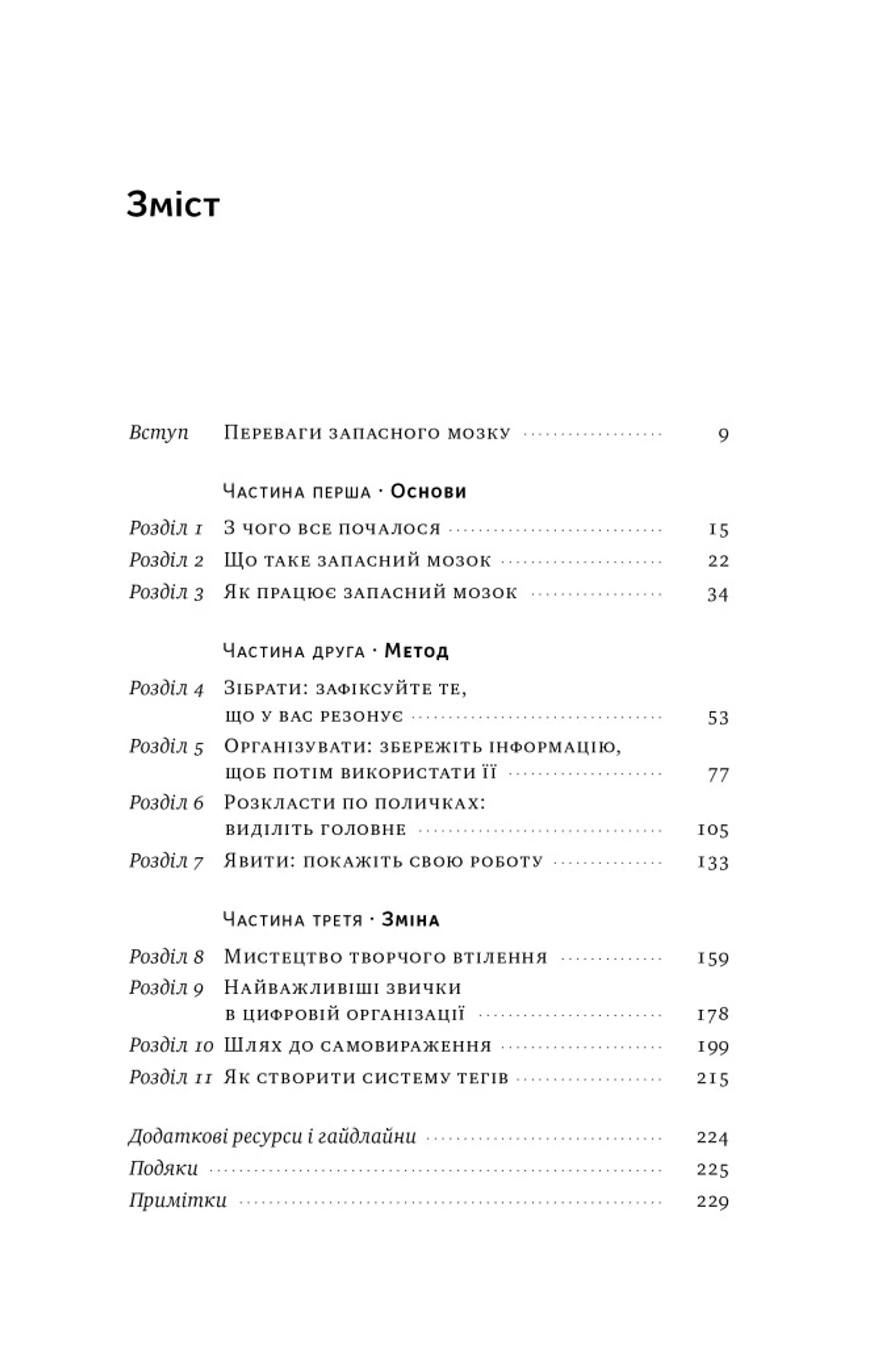 Зміст

Вступ Переваги запасного мозку 9

Частина перша · Основи

Розділ 1 З чого все почалося 15
Розділ 2 Що таке запасний мозок 22
Розділ 3 Як працює запасний мозок 34

Частина друга · Метод

Розділ 4 Зібрати: зафіксуйте те, що у вас резонує 53
Розділ 5 Організувати: збережіть інформацію, щоб потім використати її 77
Розділ 6 Розкласти по поличках: виділіть головне 105
Розділ 7 Явити: покажіть свою роботу 133

Частина третя · Зміна

Розділ 8 Мистецтво творчого втілення 159
Розділ 9 Найважливіші звички в цифровій організації 178
Розділ 10 Шлях до самовираження 199
Розділ 11 Як створити систему тегів 215

Додаткові ресурси і гайдлайни 224
Подяки 225
Примітки 229